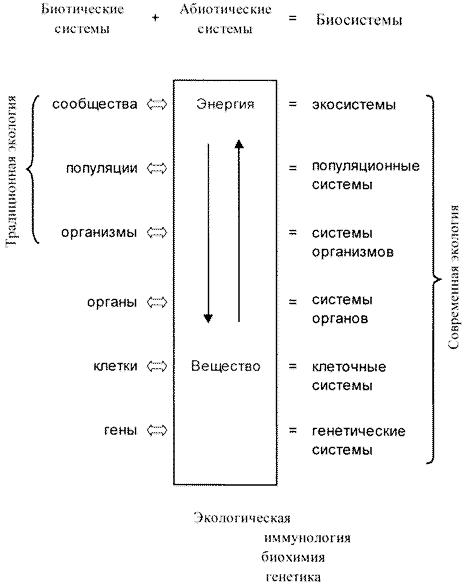 Биотические системы + Абиотические системы = Биосистемы

Традиционная экология

сообщества ⟺ Энергия = экосистемы

популяции ⟺ = популяционные системы

организмы ⟺ = системы организмов

органы ⟺ = системы органов

клетки ⟺ Вещество = клеточные системы

гены ⟺ = генетические системы

Современная экология

Экологическая
иммунология
биохимия
генетика